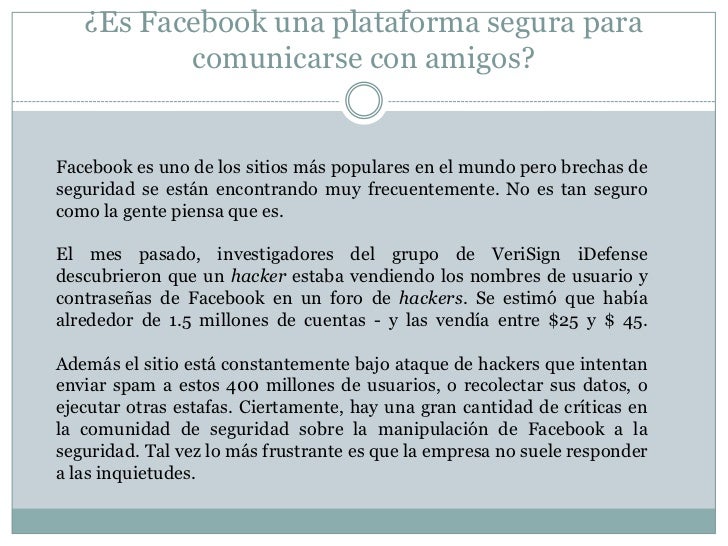 ¿Es Facebook una plataforma segura para comunicarse con amigos?

Facebook es uno de los sitios más populares en el mundo pero brechas de seguridad se están encontrando muy frecuentemente. No es tan seguro como la gente piensa que es.

El mes pasado, investigadores del grupo de VeriSign iDefense descubrieron que un hacker estaba vendiendo los nombres de usuario y contraseñas de Facebook en un foro de hackers. Se estimó que había alrededor de 1.5 millones de cuentas - y las vendía entre \$25 y \$ 45.

Además el sitio está constantemente bajo ataque de hackers que intentan enviar spam a estos 400 millones de usuarios, o recolectar sus datos, o ejecutar otras estafas. Ciertamente, hay una gran cantidad de críticas en la comunidad de seguridad sobre la manipulación de Facebook a la seguridad. Tal vez lo más frustrante es que la empresa no suele responder a las inquietudes.